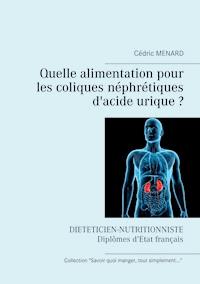 Cédric MENARD

Quelle alimentation pour les coliques néphrétiques d'acide urique ?

DIETETICIEN-NUTRITIONNISTE
Diplômes d'Etat français

Collection "Savoir quoi manger, tout simplement..."